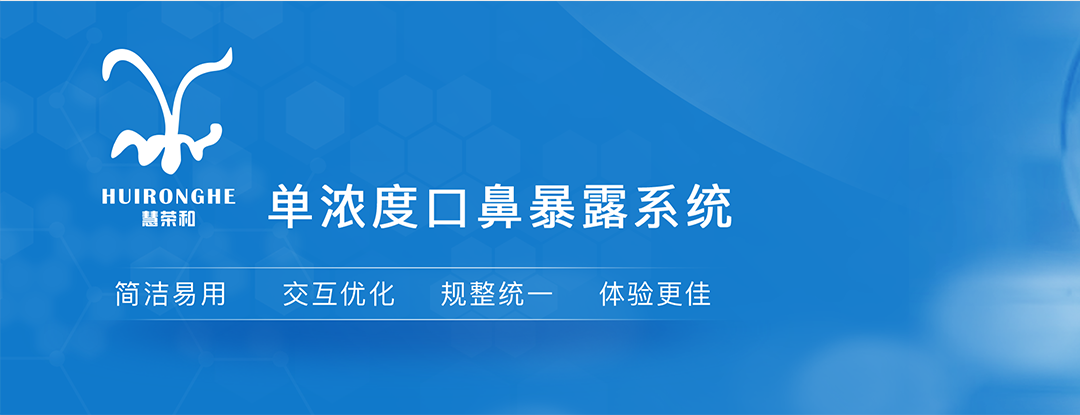 HUIRONGHE
慧荣和

单浓度口鼻暴露系统

简洁易用　交互优化　规整统一　体验更佳